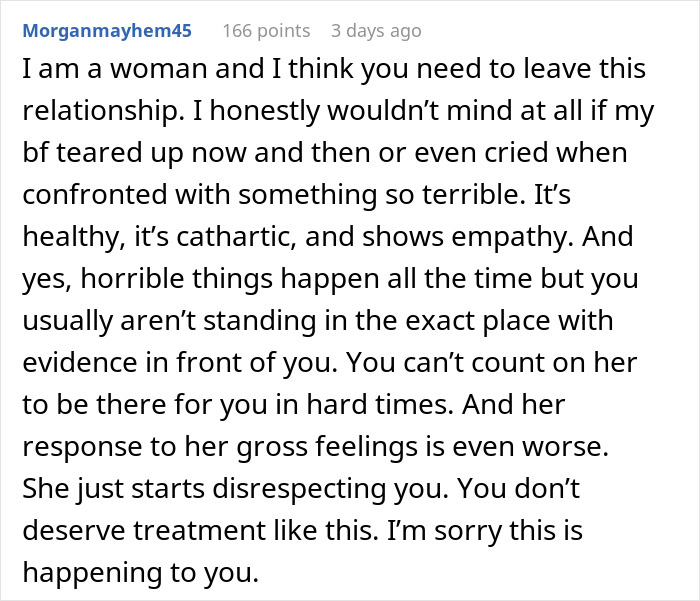 Morganmayhem45 166 points 3 days ago

I am a woman and I think you need to leave this relationship. I honestly wouldn’t mind at all if my bf teared up now and then or even cried when confronted with something so terrible. It’s healthy, it’s cathartic, and shows empathy. And yes, horrible things happen all the time but you usually aren’t standing in the exact place with evidence in front of you. You can’t count on her to be there for you in hard times. And her response to her gross feelings is even worse. She just starts disrespecting you. You don’t deserve treatment like this. I’m sorry this is happening to you.